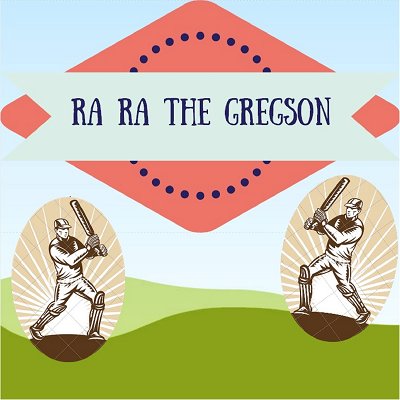 RA RA THE GREGSON